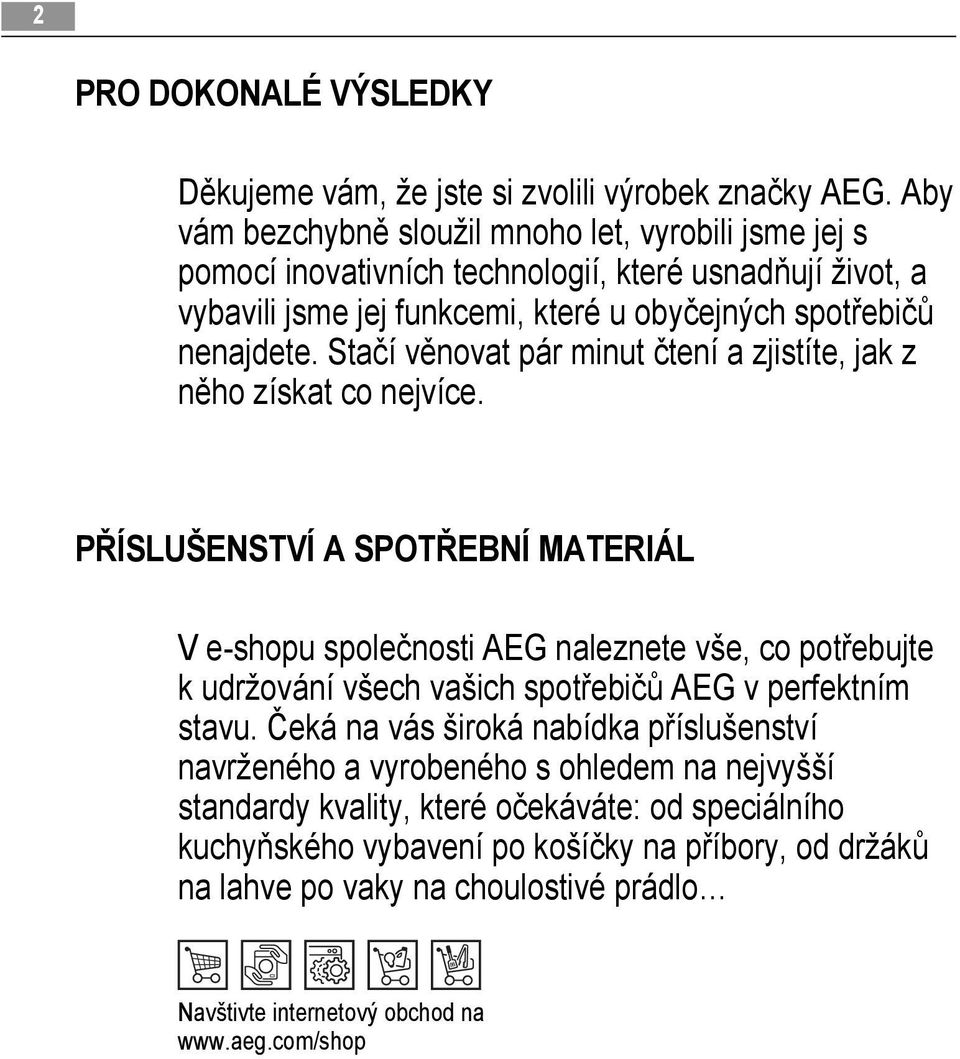 2

PRO DOKONALÉ VÝSLEDKY

Děkujeme vám, že jste si zvolili výrobek značky AEG. Aby vám bezchybně sloužil mnoho let, vyrobili jsme jej s pomocí inovativních technologií, které usnadňují život, a vybavili jsme jej funkcemi, které u obyčejných spotřebičů nenajdete. Stačí věnovat pár minut čtení a zjistíte, jak z něho získat co nejvíce.

PŘÍSLUŠENSTVÍ A SPOTŘEBNÍ MATERIÁL

V e-shopu společnosti AEG naleznete vše, co potřebujte k udržování všech vašich spotřebičů AEG v perfektním stavu. Čeká na vás široká nabídka příslušenství navrženého a vyrobeného s ohledem na nejvyšší standardy kvality, které očekáváte: od speciálního kuchyňského vybavení po košíčky na příbory, od držáků na lahve po vaky na choulostivé prádlo…

Navštivte internetový obchod na www.aeg.com/shop